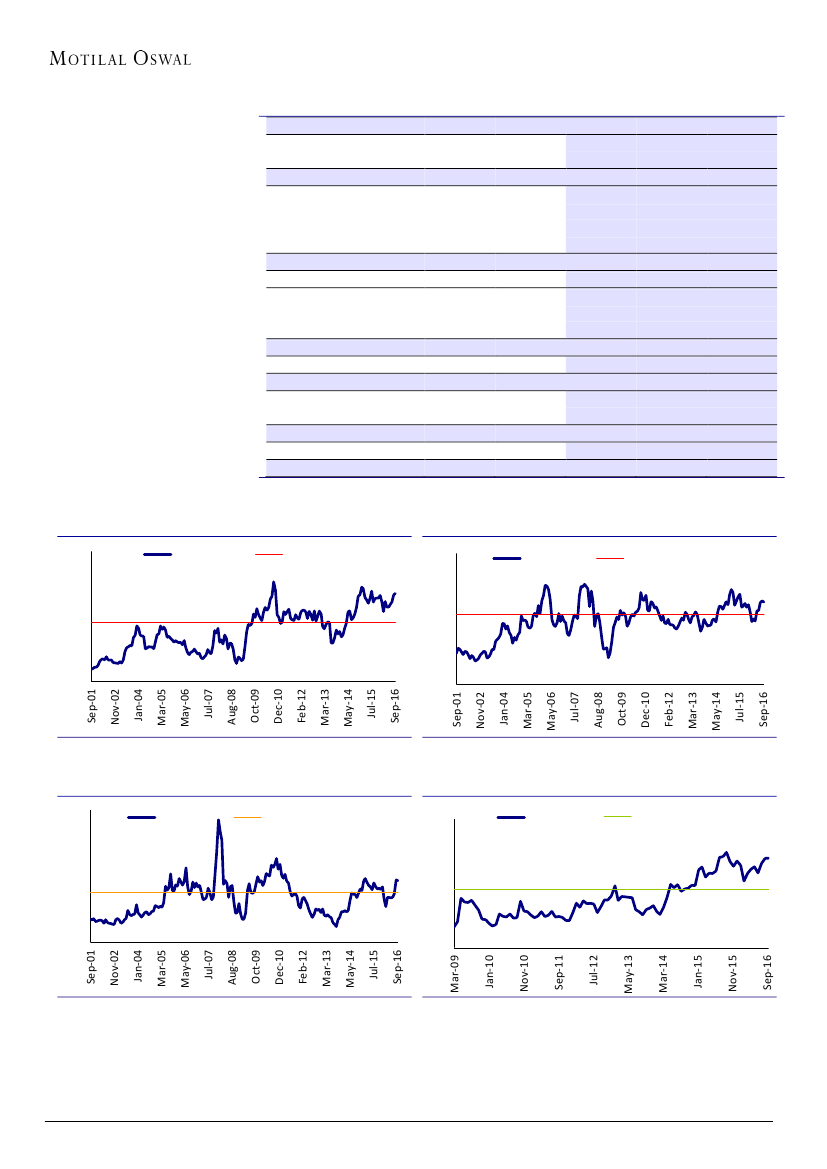 MOTILAL OSWAL

Sep-01
Nov-02
Jan-04
Mar-05
May-06
Jul-07
Aug-08
Oct-09
Dec-10
Feb-12
Mar-13
May-14
Jul-15
Sep-16

Sep-01
Nov-02
Jan-04
Mar-05
May-06
Jul-07
Aug-08
Oct-09
Dec-10
Feb-12
Mar-13
May-14
Jul-15
Sep-16

Sep-01
Nov-02
Jan-04
Mar-05
May-06
Jul-07
Aug-08
Oct-09
Dec-10
Feb-12
Mar-13
May-14
Jul-15
Sep-16

Mar-09
Jan-10
Nov-10
Sep-11
Jul-12
May-13
Mar-14
Jan-15
Nov-15
Sep-16